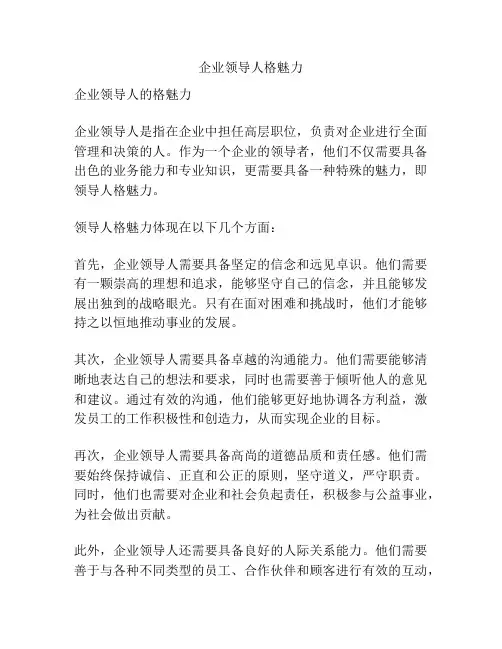 企业领导人格魅力

企业领导人的格魅力

企业领导人是指在企业中担任高层职位，负责对企业进行全面管理和决策的人。作为一个企业的领导者，他们不仅需要具备出色的业务能力和专业知识，更需要具备一种特殊的魅力，即领导人格魅力。

领导人格魅力体现在以下几个方面：

首先，企业领导人需要具备坚定的信念和远见卓识。他们需要有一颗崇高的理想和追求，能够坚守自己的信念，并且能够发展出独到的战略眼光。只有在面对困难和挑战时，他们才能够持之以恒地推动事业的发展。

其次，企业领导人需要具备卓越的沟通能力。他们需要能够清晰地表达自己的想法和要求，同时也需要善于倾听他人的意见和建议。通过有效的沟通，他们能够更好地协调各方利益，激发员工的工作积极性和创造力，从而实现企业的目标。

再次，企业领导人需要具备高尚的道德品质和责任感。他们需要始终保持诚信、正直和公正的原则，坚守道义，严守职责。同时，他们也需要对企业和社会负起责任，积极参与公益事业，为社会做出贡献。

此外，企业领导人还需要具备良好的人际关系能力。他们需要善于与各种不同类型的员工、合作伙伴和顾客进行有效的互动，